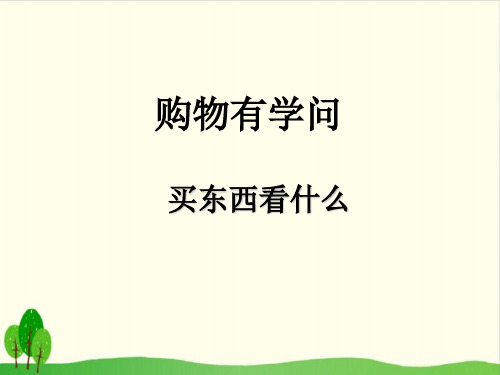 购物有学问

买东西看什么